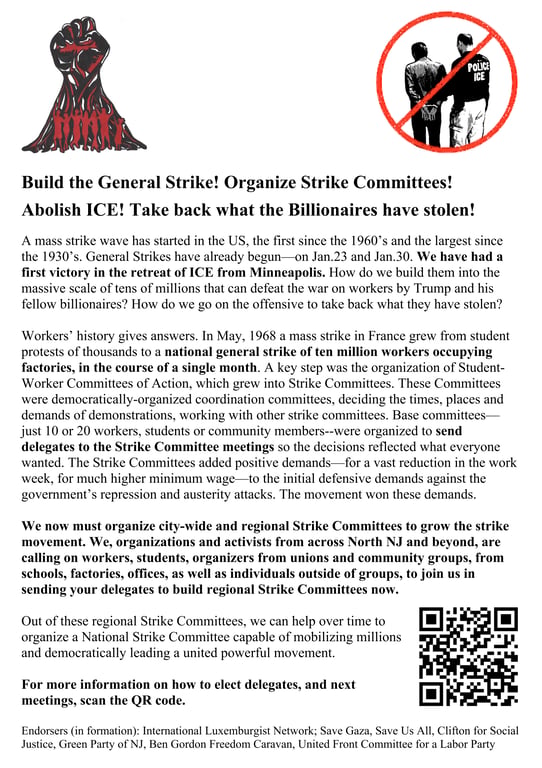 POLICE ICE

Build the General Strike! Organize Strike Committees! Abolish ICE! Take back what the Billionaires have stolen!

A mass strike wave has started in the US, the first since the 1960's and the largest since the 1930's. General Strikes have already begun—on Jan.23 and Jan.30. We have had a first victory in the retreat of ICE from Minneapolis. How do we build them into the massive scale of tens of millions that can defeat the war on workers by Trump and his fellow billionaires? How do we go on the offensive to take back what they have stolen?

Workers' history gives answers. In May, 1968 a mass strike in France grew from student protests of thousands to a national general strike of ten million workers occupying factories, in the course of a single month. A key step was the organization of Student-Worker Committees of Action, which grew into Strike Committees. These Committees were democratically-organized coordination committees, deciding the times, places and demands of demonstrations, working with other strike committees. Base committees—just 10 or 20 workers, students or community members--were organized to send delegates to the Strike Committee meetings so the decisions reflected what everyone wanted. The Strike Committees added positive demands—for a vast reduction in the work week, for much higher minimum wage—to the initial defensive demands against the government's repression and austerity attacks. The movement won these demands.

We now must organize city-wide and regional Strike Committees to grow the strike movement. We, organizations and activists from across North NJ and beyond, are calling on workers, students, organizers from unions and community groups, from schools, factories, offices, as well as individuals outside of groups, to join us in sending your delegates to build regional Strike Committees now.

Out of these regional Strike Committees, we can help over time to organize a National Strike Committee capable of mobilizing millions and democratically leading a united powerful movement.

For more information on how to elect delegates, and next meetings, scan the QR code.

Endorsers (in formation): International Luxemburgist Network; Save Gaza, Save Us All, Clifton for Social Justice, Green Party of NJ, Ben Gordon Freedom Caravan, United Front Committee for a Labor Party